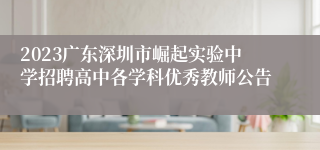 2023广东深圳市崛起实验中学招聘高中各学科优秀教师公告